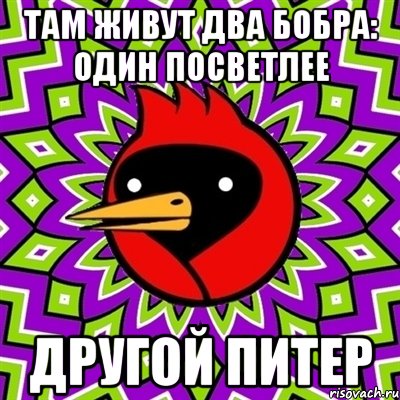 ТАМ ЖИВУТ ДВА БОБРА: ОДИН ПОСВЕТЛЕЕ

ДРУГОЙ ПИТЕР

risovach.ru